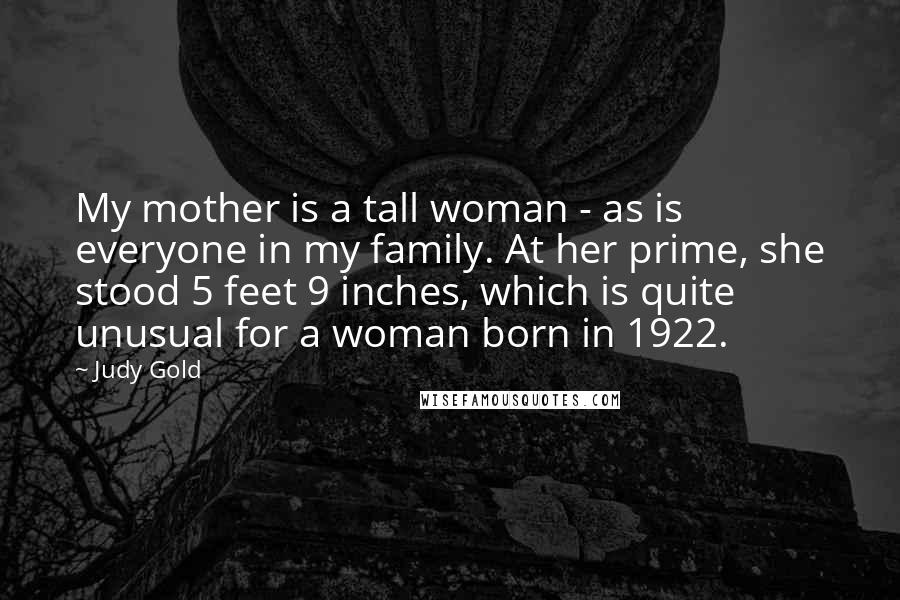 My mother is a tall woman - as is everyone in my family. At her prime, she stood 5 feet 9 inches, which is quite unusual for a woman born in 1922.

~ Judy Gold

WISEFAMOUSQUOTES.COM